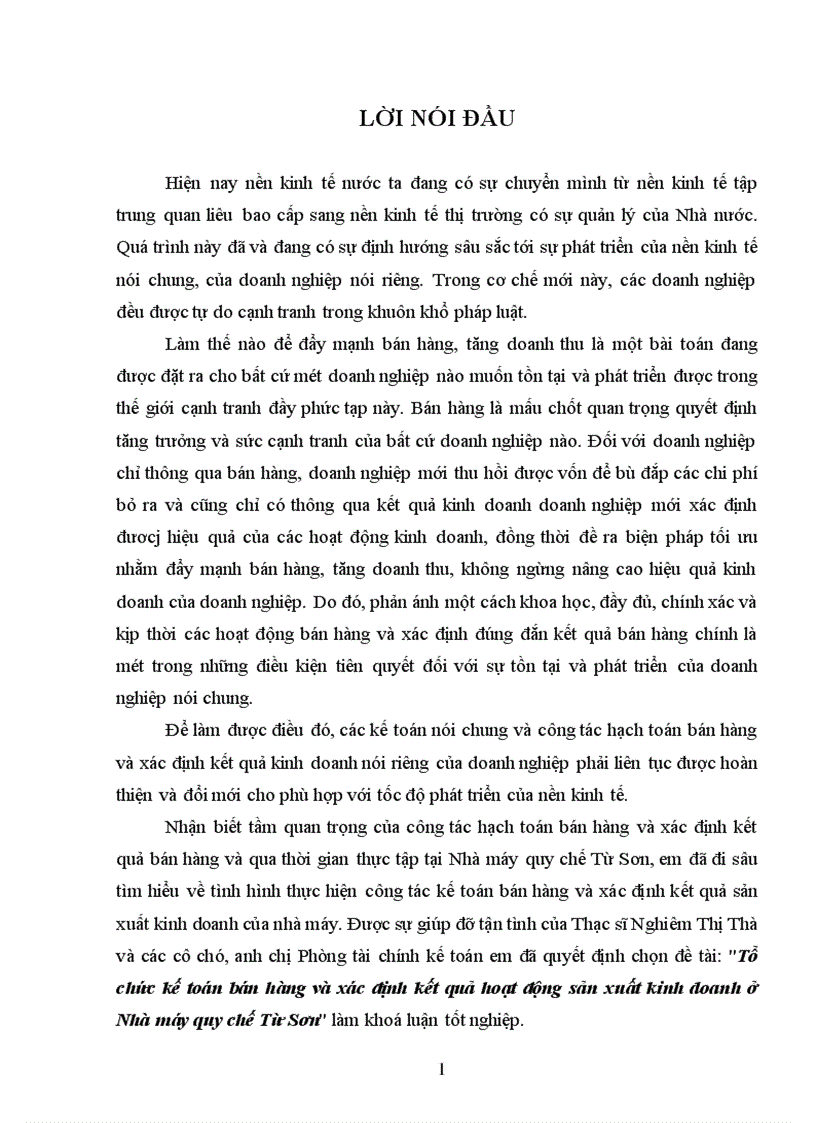 LỜI NÓI ĐẦU

Hiện nay nền kinh tế nước ta đang có sự chuyển mình từ nền kinh tế tập trung quan liêu bao cấp sang nền kinh tế thị trường có sự quản lý của Nhà nước. Quá trình này đã và đang có sự định hướng sâu sắc tới sự phát triển của nền kinh tế nói chung, của doanh nghiệp nói riêng. Trong cơ chế mới này, các doanh nghiệp đều được tự do cạnh tranh trong khuôn khổ pháp luật.

Làm thế nào để đẩy mạnh bán hàng, tăng doanh thu là một bài toán đang được đặt ra cho bất cứ mét doanh nghiệp nào muốn tồn tại và phát triển được trong thế giới cạnh tranh đầy phức tạp này. Bán hàng là mấu chốt quan trọng quyết định tăng trưởng và sức cạnh tranh của bất cứ doanh nghiệp nào. Đối với doanh nghiệp chỉ thông qua bán hàng, doanh nghiệp mới thu hồi được vốn để bù đắp các chi phí bỏ ra và cũng chỉ có thông qua kết quả kinh doanh doanh nghiệp mới xác định đươcj hiệu quả của các hoạt động kinh doanh, đồng thời đề ra biện pháp tối ưu nhằm đẩy mạnh bán hàng, tăng doanh thu, không ngừng nâng cao hiệu quả kinh doanh của doanh nghiệp. Do đó, phản ánh một cách khoa học, đầy đủ, chính xác và kịp thời các hoạt động bán hàng và xác định đúng đắn kết quả bán hàng chính là mét trong những điều kiện tiên quyết đối với sự tồn tại và phát triển của doanh nghiệp nói chung.

Để làm được điều đó, các kế toán nói chung và công tác hạch toán bán hàng và xác định kết quả kinh doanh nói riêng của doanh nghiệp phải liên tục được hoàn thiện và đổi mới cho phù hợp với tốc độ phát triển của nền kinh tế.

Nhận biết tầm quan trọng của công tác hạch toán bán hàng và xác định kết quả bán hàng và qua thời gian thực tập tại Nhà máy quy chế Từ Sơn, em đã đi sâu tìm hiểu về tình hình thực hiện công tác kế toán bán hàng và xác định kết quả sản xuất kinh doanh của nhà máy. Được sự giúp đỡ tận tình của Thạc sĩ Nghiêm Thị Thà và các cô chó, anh chị Phòng tài chính kế toán em đã quyết định chọn đề tài: "Tổ chức kế toán bán hàng và xác định kết quả hoạt động sản xuất kinh doanh ở Nhà máy quy chế Từ Sơn" làm khoá luận tốt nghiệp.

1